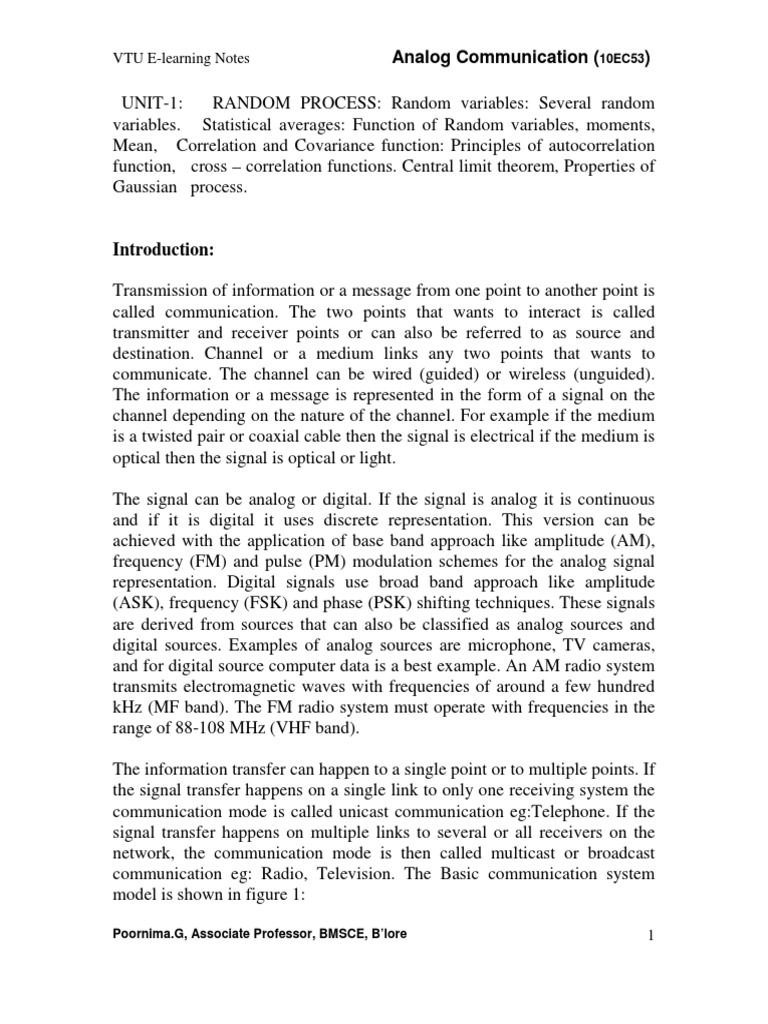 VTU E-learning Notes Analog Communication (10EC53)

UNIT-1: RANDOM PROCESS: Random variables: Several random variables. Statistical averages: Function of Random variables, moments, Mean, Correlation and Covariance function: Principles of autocorrelation function, cross – correlation functions. Central limit theorem, Properties of Gaussian process.

Introduction:

Transmission of information or a message from one point to another point is called communication. The two points that wants to interact is called transmitter and receiver points or can also be referred to as source and destination. Channel or a medium links any two points that wants to communicate. The channel can be wired (guided) or wireless (unguided). The information or a message is represented in the form of a signal on the channel depending on the nature of the channel. For example if the medium is a twisted pair or coaxial cable then the signal is electrical if the medium is optical then the signal is optical or light.

The signal can be analog or digital. If the signal is analog it is continuous and if it is digital it uses discrete representation. This version can be achieved with the application of base band approach like amplitude (AM), frequency (FM) and pulse (PM) modulation schemes for the analog signal representation. Digital signals use broad band approach like amplitude (ASK), frequency (FSK) and phase (PSK) shifting techniques. These signals are derived from sources that can also be classified as analog sources and digital sources. Examples of analog sources are microphone, TV cameras, and for digital source computer data is a best example. An AM radio system transmits electromagnetic waves with frequencies of around a few hundred kHz (MF band). The FM radio system must operate with frequencies in the range of 88-108 MHz (VHF band).

The information transfer can happen to a single point or to multiple points. If the signal transfer happens on a single link to only one receiving system the communication mode is called unicast communication eg:Telephone. If the signal transfer happens on multiple links to several or all receivers on the network, the communication mode is then called multicast or broadcast communication eg: Radio, Television. The Basic communication system model is shown in figure 1:

Poornima.G, Associate Professor, BMSCE, B'lore 1